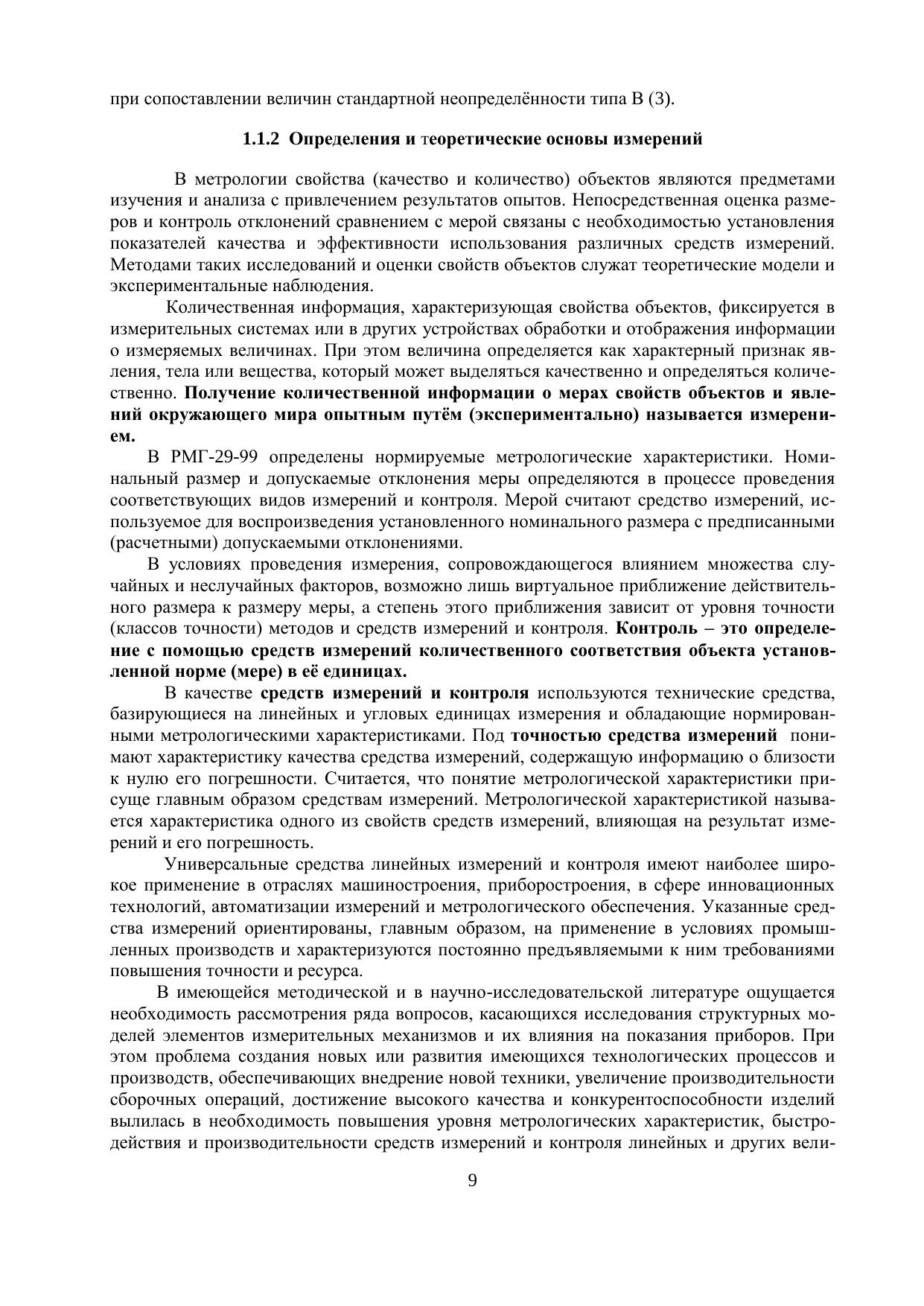 при сопоставлении величин стандартной неопределённости типа В (3).

1.1.2 Определения и теоретические основы измерений

В метрологии свойства (качество и количество) объектов являются предметами изучения и анализа с привлечением результатов опытов. Непосредственная оценка размеров и контроль отклонений сравнением с мерой связаны с необходимостью установления показателей качества и эффективности использования различных средств измерений. Методами таких исследований и оценки свойств объектов служат теоретические модели и экспериментальные наблюдения.

Количественная информация, характеризующая свойства объектов, фиксируется в измерительных системах или в других устройствах обработки и отображения информации о измеряемых величинах. При этом величина определяется как характерный признак явления, тела или вещества, который может выделяться качественно и определяться количественно. Получение количественной информации о мерах свойств объектов и явлений окружающего мира опытным путём (экспериментально) называется измерением.

В РМГ-29-99 определены нормируемые метрологические характеристики. Номинальный размер и допускаемые отклонения меры определяются в процессе проведения соответствующих видов измерений и контроля. Мерой считают средство измерений, используемое для воспроизведения установленного номинального размера с предписанными (расчетными) допускаемыми отклонениями.

В условиях проведения измерения, сопровождающегося влиянием множества случайных и неслучайных факторов, возможно лишь виртуальное приближение действительного размера к размеру меры, а степень этого приближения зависит от уровня точности (классов точности) методов и средств измерений и контроля. Контроль – это определение с помощью средств измерений количественного соответствия объекта установленной норме (мере) в её единицах.

В качестве средств измерений и контроля используются технические средства, базирующиеся на линейных и угловых единицах измерения и обладающие нормированными метрологическими характеристиками. Под точностью средства измерений понимают характеристику качества средства измерений, содержащую информацию о близости к нулю его погрешности. Считается, что понятие метрологической характеристики присуще главным образом средствам измерений. Метрологической характеристикой называется характеристика одного из свойств средств измерений, влияющая на результат измерений и его погрешность.

Универсальные средства линейных измерений и контроля имеют наиболее широкое применение в отраслях машиностроения, приборостроения, в сфере инновационных технологий, автоматизации измерений и метрологического обеспечения. Указанные средства измерений ориентированы, главным образом, на применение в условиях промышленных производств и характеризуются постоянно предъявляемыми к ним требованиями повышения точности и ресурса.

В имеющейся методической и в научно-исследовательской литературе ощущается необходимость рассмотрения ряда вопросов, касающихся исследования структурных моделей элементов измерительных механизмов и их влияния на показания приборов. При этом проблема создания новых или развития имеющихся технологических процессов и производств, обеспечивающих внедрение новой техники, увеличение производительности сборочных операций, достижение высокого качества и конкурентоспособности изделий вылилась в необходимость повышения уровня метрологических характеристик, быстродействия и производительности средств измерений и контроля линейных и других вели-

9